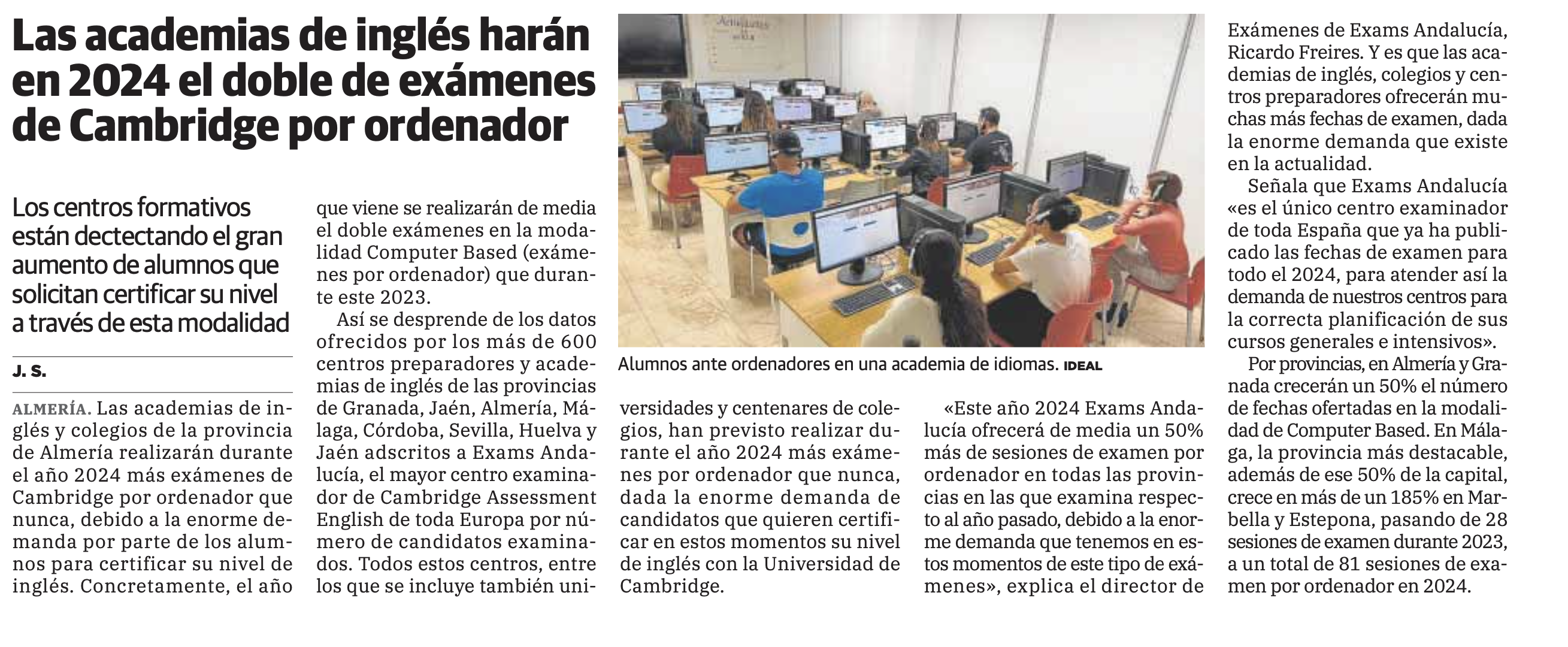 Las academias de inglés harán en 2024 el doble de exámenes de Cambridge por ordenador

Los centros formativos están dectectando el gran aumento de alumnos que solicitan certificar su nivel a través de esta modalidad

J. S.

ALMERÍA. Las academias de inglés y colegios de la provincia de Almería realizarán durante el año 2024 más exámenes de Cambridge por ordenador que nunca, debido a la enorme demanda por parte de los alumnos para certificar su nivel de inglés. Concretamente, el año que viene se realizarán de media el doble exámenes en la modalidad Computer Based (exámenes por ordenador) que durante este 2023.

Así se desprende de los datos ofrecidos por los más de 600 centros preparadores y academias de inglés de las provincias de Granada, Jaén, Almería, Málaga, Córdoba, Sevilla, Huelva y Jaén adscritos a Exams Andalucía, el mayor centro examinador de Cambridge Assessment English de toda Europa por número de candidatos examinados. Todos estos centros, entre los que se incluye también universidades y centenares de colegios, han previsto realizar durante el año 2024 más exámenes por ordenador que nunca, dada la enorme demanda de candidatos que quieren certificar en estos momentos su nivel de inglés con la Universidad de Cambridge.

Alumnos ante ordenadores en una academia de idiomas. IDEAL

«Este año 2024 Exams Andalucía ofrecerá de media un 50% más de sesiones de examen por ordenador en todas las provincias en las que examina respecto al año pasado, debido a la enorme demanda que tenemos en estos momentos de este tipo de exámenes», explica el director de Exámenes de Exams Andalucía, Ricardo Freires. Y es que las academias de inglés, colegios y centros preparadores ofrecerán muchas más fechas de examen, dada la enorme demanda que existe en la actualidad.

Señala que Exams Andalucía «es el único centro examinador de toda España que ya ha publicado las fechas de examen para todo el 2024, para atender así la demanda de nuestros centros para la correcta planificación de sus cursos generales e intensivos».

Por provincias, en Almería y Granada crecerán un 50% el número de fechas ofertadas en la modalidad de Computer Based. En Málaga, la provincia más destacable, además de ese 50% de la capital, crece en más de un 185% en Marbella y Estepona, pasando de 28 sesiones de examen durante 2023, a un total de 81 sesiones de examen por ordenador en 2024.